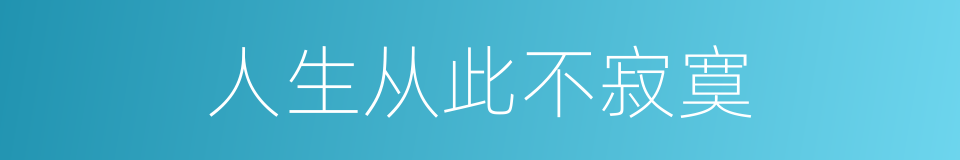 人生从此不寂寞